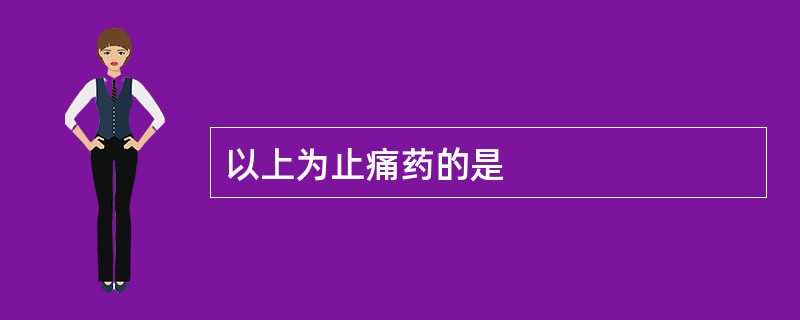 以上为止痛药的是